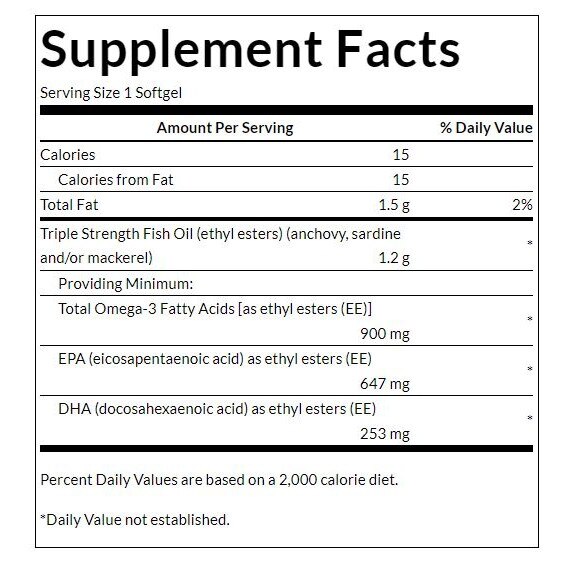 Supplement Facts

Serving Size 1 Softgel

| Amount Per Serving | | % Daily Value |
|---|---|---|
| Calories | 15 | |
| Calories from Fat | 15 | |
| Total Fat | 1.5 g | 2% |
| Triple Strength Fish Oil (ethyl esters) (anchovy, sardine and/or mackerel) | 1.2 g | * |
| Providing Minimum: | | |
| Total Omega-3 Fatty Acids [as ethyl esters (EE)] | 900 mg | * |
| EPA (eicosapentaenoic acid) as ethyl esters (EE) | 647 mg | * |
| DHA (docosahexaenoic acid) as ethyl esters (EE) | 253 mg | * |

Percent Daily Values are based on a 2,000 calorie diet.

*Daily Value not established.